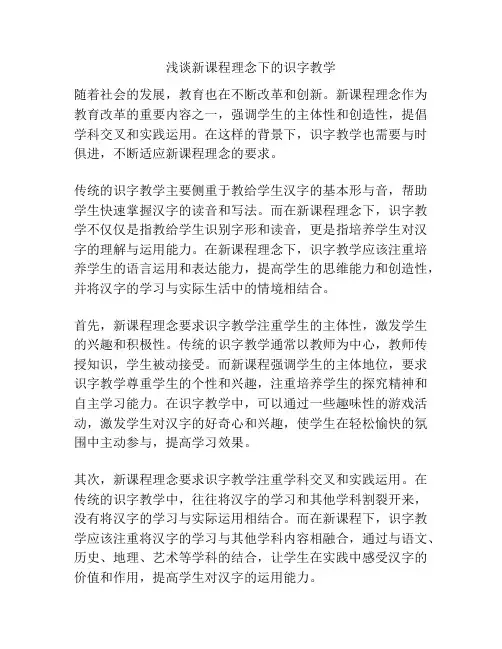 浅谈新课程理念下的识字教学

随着社会的发展，教育也在不断改革和创新。新课程理念作为教育改革的重要内容之一，强调学生的主体性和创造性，提倡学科交叉和实践运用。在这样的背景下，识字教学也需要与时俱进，不断适应新课程理念的要求。

传统的识字教学主要侧重于教给学生汉字的基本形与音，帮助学生快速掌握汉字的读音和写法。而在新课程理念下，识字教学不仅仅是指教给学生识别字形和读音，更是指培养学生对汉字的理解与运用能力。在新课程理念下，识字教学应该注重培养学生的语言运用和表达能力，提高学生的思维能力和创造性，并将汉字的学习与实际生活中的情境相结合。

首先，新课程理念要求识字教学注重学生的主体性，激发学生的兴趣和积极性。传统的识字教学通常以教师为中心，教师传授知识，学生被动接受。而新课程强调学生的主体地位，要求识字教学尊重学生的个性和兴趣，注重培养学生的探究精神和自主学习能力。在识字教学中，可以通过一些趣味性的游戏活动，激发学生对汉字的好奇心和兴趣，使学生在轻松愉快的氛围中主动参与，提高学习效果。

其次，新课程理念要求识字教学注重学科交叉和实践运用。在传统的识字教学中，往往将汉字的学习和其他学科割裂开来，没有将汉字的学习与实际运用相结合。而在新课程下，识字教学应该注重将汉字的学习与其他学科内容相融合，通过与语文、历史、地理、艺术等学科的结合，让学生在实践中感受汉字的价值和作用，提高学生对汉字的运用能力。